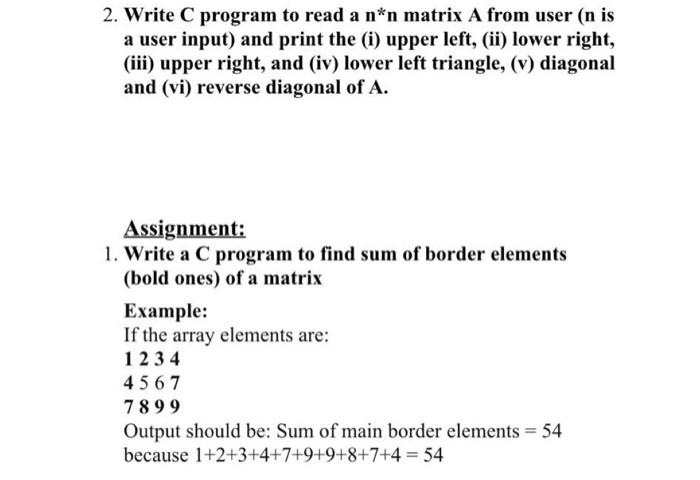 2. Write C program to read a n*n matrix A from user (n is a user input) and print the (i) upper left, (ii) lower right, (iii) upper right, and (iv) lower left triangle, (v) diagonal and (vi) reverse diagonal of A.

Assignment:

1. Write a C program to find sum of border elements (bold ones) of a matrix

Example:
If the array elements are:
1 2 3 4
4 5 6 7
7 8 9 9
Output should be: Sum of main border elements = 54
because 1+2+3+4+7+9+9+8+7+4 = 54